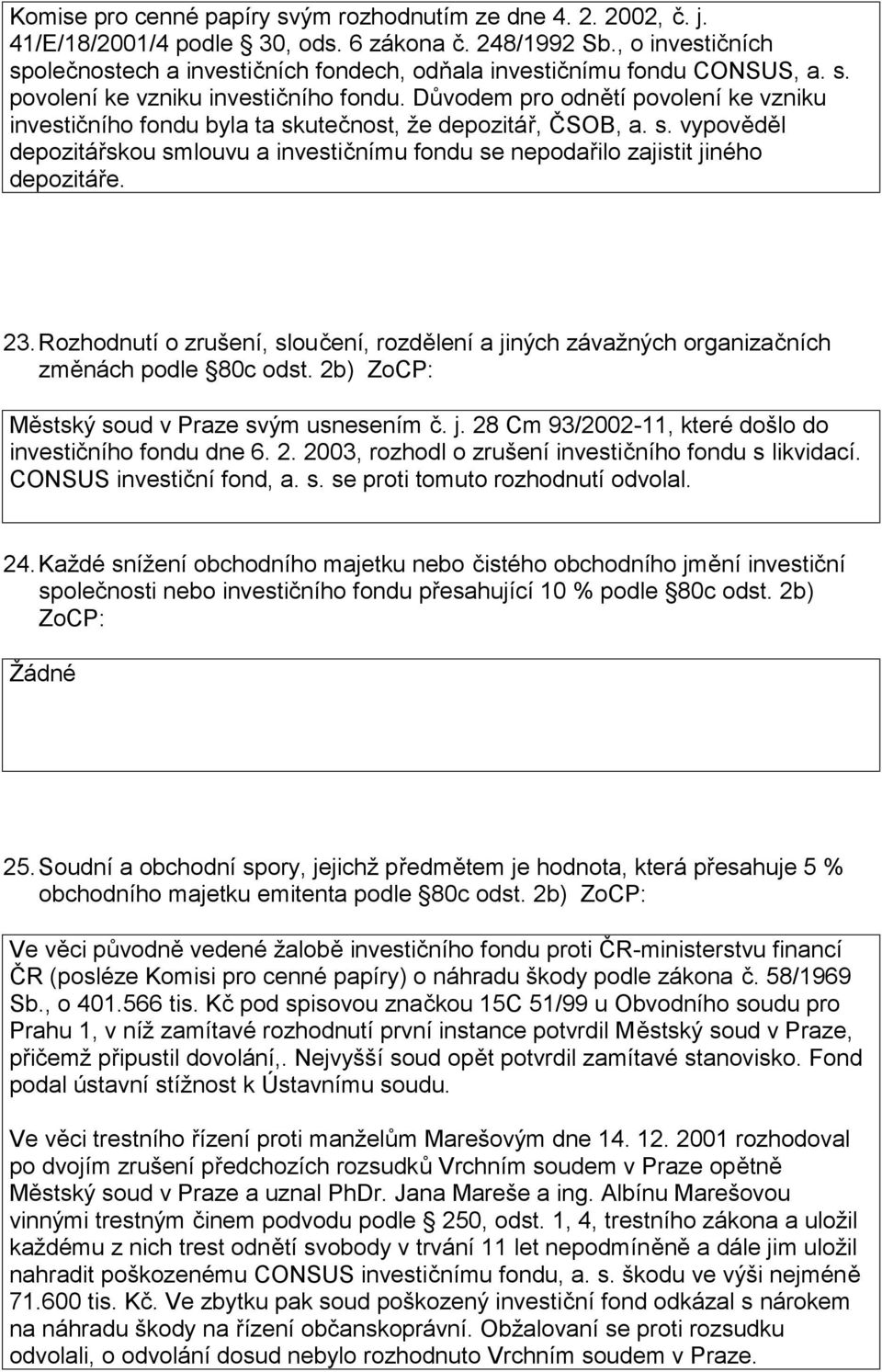 Komise pro cenné papíry svým rozhodnutím ze dne 4. 2. 2002, č. j. 41/E/18/2001/4 podle § 30, ods. 6 zákona č. 248/1992 Sb., o investičních společnostech a investičních fondech, odňala investičnímu fondu CONSUS, a. s. povolení ke vzniku investičního fondu. Důvodem pro odnětí povolení ke vzniku investičního fondu byla ta skutečnost, že depozitář, ČSOB, a. s. vypověděl depozitářskou smlouvu a investičnímu fondu se nepodařilo zajistit jiného depozitáře.

23. Rozhodnutí o zrušení, sloučení, rozdělení a jiných závažných organizačních změnách podle §80c odst. 2b) ZoCP:

Městský soud v Praze svým usnesením č. j. 28 Cm 93/2002-11, které došlo do investičního fondu dne 6. 2. 2003, rozhodl o zrušení investičního fondu s likvidací. CONSUS investiční fond, a. s. se proti tomuto rozhodnutí odvolal.

24. Každé snížení obchodního majetku nebo čistého obchodního jmění investiční společnosti nebo investičního fondu přesahující 10 % podle §80c odst. 2b) ZoCP:

Žádné

25. Soudní a obchodní spory, jejichž předmětem je hodnota, která přesahuje 5 % obchodního majetku emitenta podle §80c odst. 2b) ZoCP:

Ve věci původně vedené žalobě investičního fondu proti ČR-ministerstvu financí ČR (posléze Komisi pro cenné papíry) o náhradu škody podle zákona č. 58/1969 Sb., o 401.566 tis. Kč pod spisovou značkou 15C 51/99 u Obvodního soudu pro Prahu 1, v níž zamítavé rozhodnutí první instance potvrdil Městský soud v Praze, přičemž připustil dovolání,. Nejvyšší soud opět potvrdil zamítavé stanovisko. Fond podal ústavní stížnost k Ústavnímu soudu.

Ve věci trestního řízení proti manželům Marešovým dne 14. 12. 2001 rozhodoval po dvojím zrušení předchozích rozsudků Vrchním soudem v Praze opětně Městský soud v Praze a uznal PhDr. Jana Mareše a ing. Albínu Marešovou vinnými trestným činem podvodu podle § 250, odst. 1, 4, trestního zákona a uložil každému z nich trest odnětí svobody v trvání 11 let nepodmíněně a dále jim uložil nahradit poškozenému CONSUS investičnímu fondu, a. s. škodu ve výši nejméně 71.600 tis. Kč. Ve zbytku pak soud poškozený investiční fond odkázal s nárokem na náhradu škody na řízení občanskoprávní. Obžalovaní se proti rozsudku odvolali, o odvolání dosud nebylo rozhodnuto Vrchním soudem v Praze.